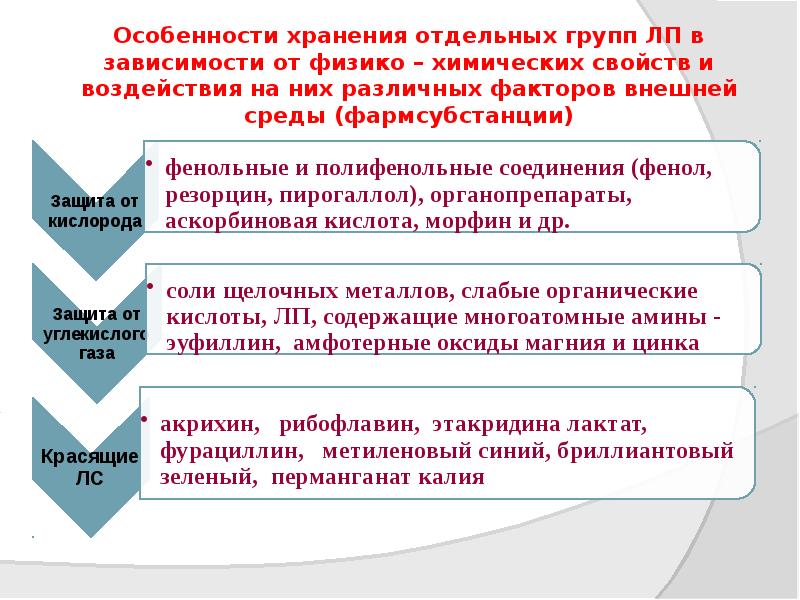 Особенности хранения отдельных групп ЛП в зависимости от физико – химических свойств и воздействия на них различных факторов внешней среды (фармсубстанции)

Защита от кислорода

• фенольные и полифенольные соединения (фенол, резорцин, пирогаллол), органопрепараты, аскорбиновая кислота, морфин и др.

Защита от углекислого газа

• соли щелочных металлов, слабые органические кислоты, ЛП, содержащие многоатомные амины - эуфиллин, амфотерные оксиды магния и цинка

Красящие ЛС

• акрихин, рибофлавин, этакридина лактат, фурациллин, метиленовый синий, бриллиантовый зеленый, перманганат калия